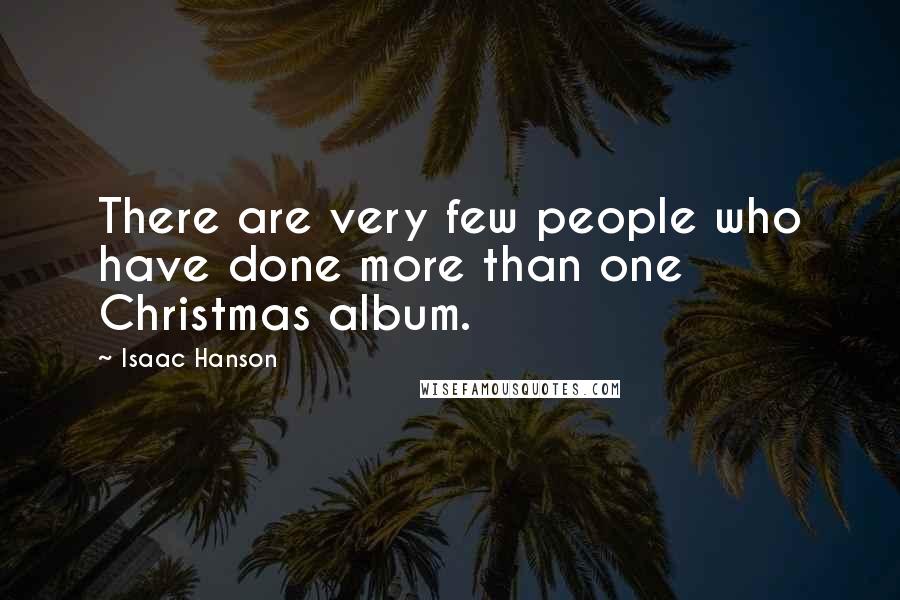 There are very few people who have done more than one Christmas album.

~ Isaac Hanson

WISEFAMOUSQUOTES.COM